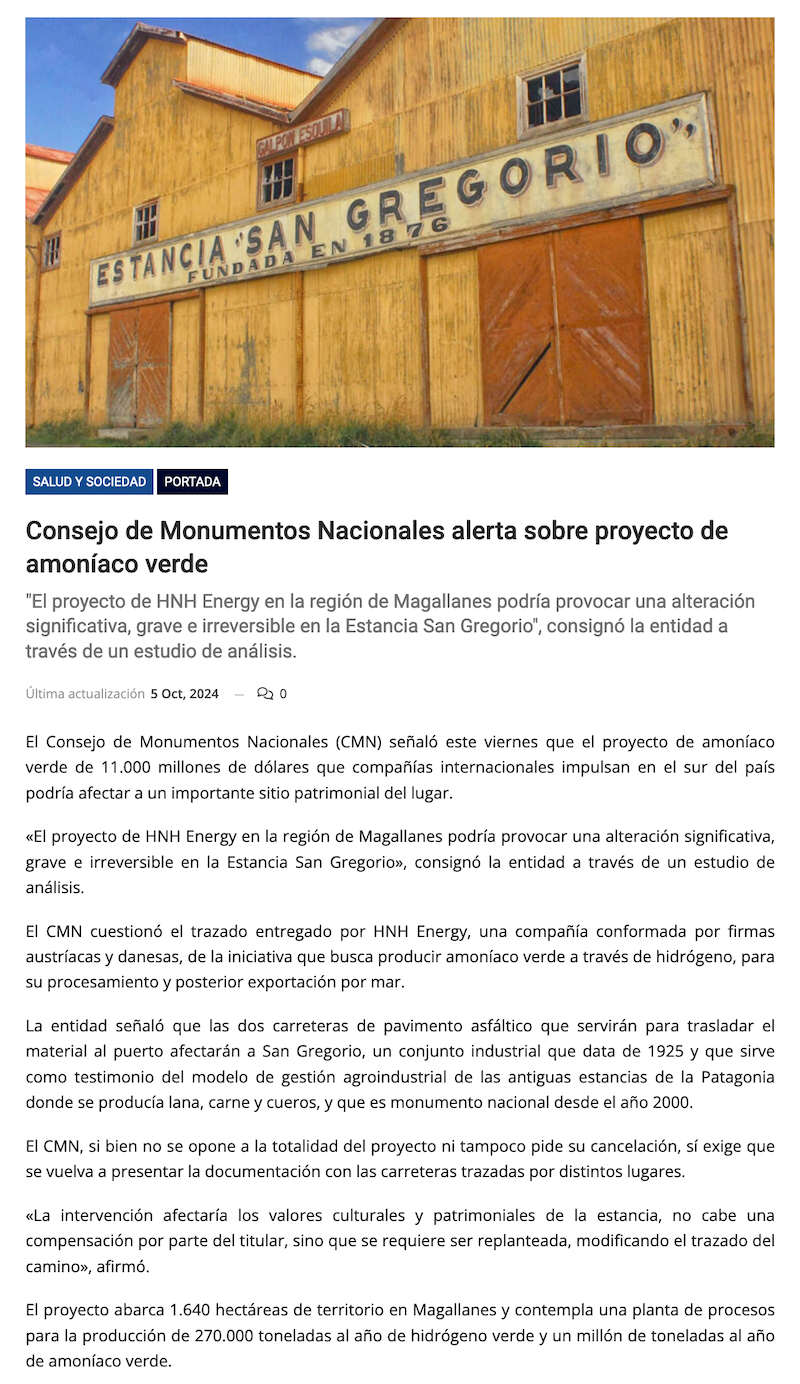 GALPON ESQUILA

ESTANCIA 'SAN GREGORIO'
FUNDADA EN 1876

SALUD Y SOCIEDAD PORTADA

Consejo de Monumentos Nacionales alerta sobre proyecto de amoníaco verde

"El proyecto de HNH Energy en la región de Magallanes podría provocar una alteración significativa, grave e irreversible en la Estancia San Gregorio", consignó la entidad a través de un estudio de análisis.

Última actualización 5 Oct, 2024 — 0

El Consejo de Monumentos Nacionales (CMN) señaló este viernes que el proyecto de amoníaco verde de 11.000 millones de dólares que compañías internacionales impulsan en el sur del país podría afectar a un importante sitio patrimonial del lugar.

«El proyecto de HNH Energy en la región de Magallanes podría provocar una alteración significativa, grave e irreversible en la Estancia San Gregorio», consignó la entidad a través de un estudio de análisis.

El CMN cuestionó el trazado entregado por HNH Energy, una compañía conformada por firmas austríacas y danesas, de la iniciativa que busca producir amoníaco verde a través de hidrógeno, para su procesamiento y posterior exportación por mar.

La entidad señaló que las dos carreteras de pavimento asfáltico que servirán para trasladar el material al puerto afectarán a San Gregorio, un conjunto industrial que data de 1925 y que sirve como testimonio del modelo de gestión agroindustrial de las antiguas estancias de la Patagonia donde se producía lana, carne y cueros, y que es monumento nacional desde el año 2000.

El CMN, si bien no se opone a la totalidad del proyecto ni tampoco pide su cancelación, sí exige que se vuelva a presentar la documentación con las carreteras trazadas por distintos lugares.

«La intervención afectaría los valores culturales y patrimoniales de la estancia, no cabe una compensación por parte del titular, sino que se requiere ser replanteada, modificando el trazado del camino», afirmó.

El proyecto abarca 1.640 hectáreas de territorio en Magallanes y contempla una planta de procesos para la producción de 270.000 toneladas al año de hidrógeno verde y un millón de toneladas al año de amoníaco verde.